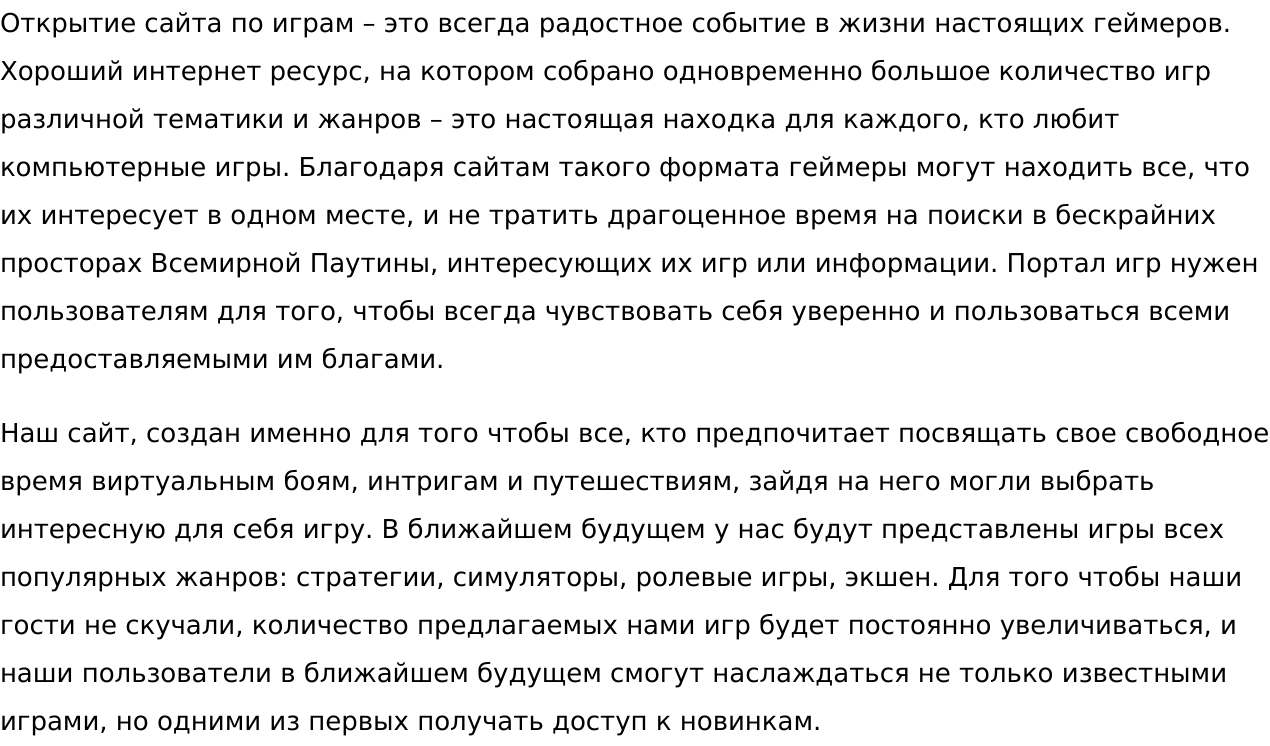 Открытие сайта по играм – это всегда радостное событие в жизни настоящих геймеров. Хороший интернет ресурс, на котором собрано одновременно большое количество игр различной тематики и жанров – это настоящая находка для каждого, кто любит компьютерные игры. Благодаря сайтам такого формата геймеры могут находить все, что их интересует в одном месте, и не тратить драгоценное время на поиски в бескрайних просторах Всемирной Паутины, интересующих их игр или информации. Портал игр нужен пользователям для того, чтобы всегда чувствовать себя уверенно и пользоваться всеми предоставляемыми им благами.

Наш сайт, создан именно для того чтобы все, кто предпочитает посвящать свое свободное время виртуальным боям, интригам и путешествиям, зайдя на него могли выбрать интересную для себя игру. В ближайшем будущем у нас будут представлены игры всех популярных жанров: стратегии, симуляторы, ролевые игры, экшен. Для того чтобы наши гости не скучали, количество предлагаемых нами игр будет постоянно увеличиваться, и наши пользователи в ближайшем будущем смогут наслаждаться не только известными играми, но одними из первых получать доступ к новинкам.